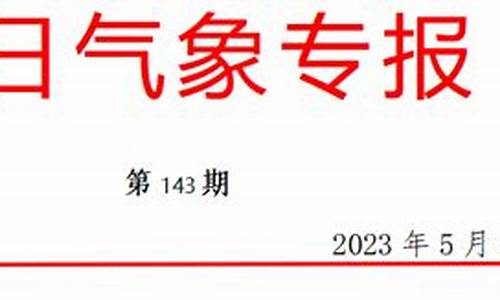 日气象专报

第 143 期

2023 年 5 月